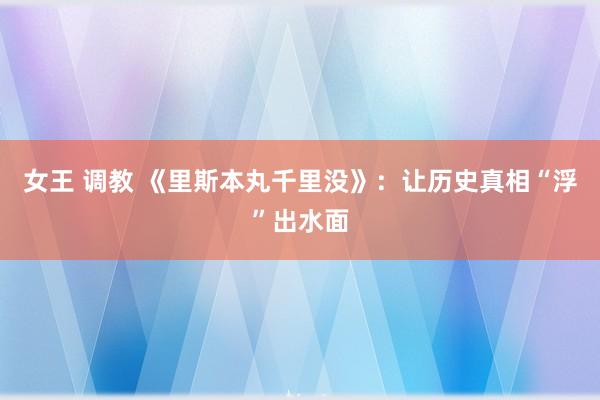 女王 调教 《里斯本丸千里没》：让历史真相“浮”出水面